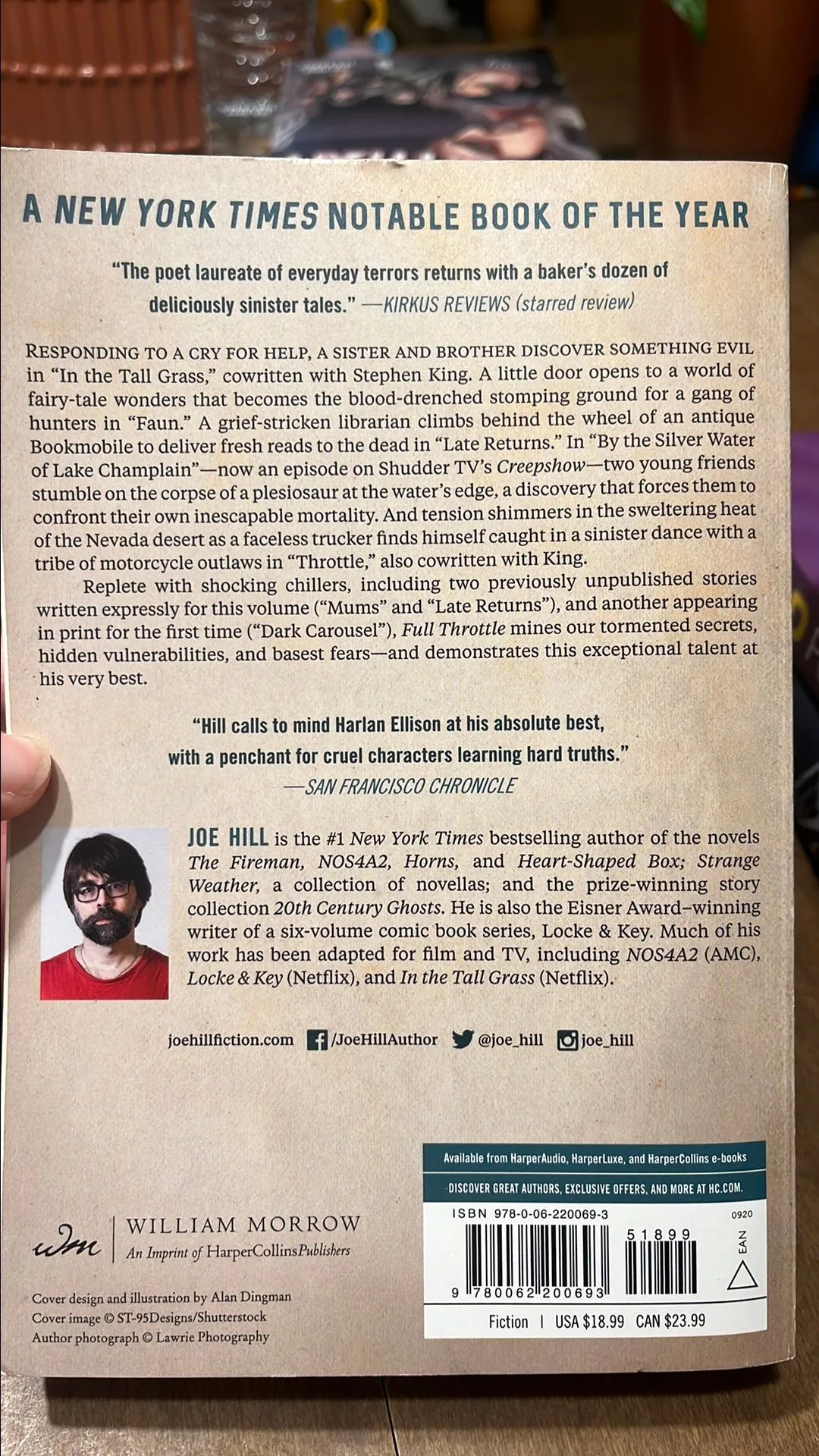 A NEW YORK TIMES NOTABLE BOOK OF THE YEAR

"The poet laureate of everyday terrors returns with a baker's dozen of deliciously sinister tales." —KIRKUS REVIEWS (starred review)

RESPONDING TO A CRY FOR HELP, A SISTER AND BROTHER DISCOVER SOMETHING EVIL in "In the Tall Grass," cowritten with Stephen King. A little door opens to a world of fairy-tale wonders that becomes the blood-drenched stomping ground for a gang of hunters in "Faun." A grief-stricken librarian climbs behind the wheel of an antique Bookmobile to deliver fresh reads to the dead in "Late Returns." In "By the Silver Water of Lake Champlain"—now an episode on Shudder TV's Creepshow—two young friends stumble on the corpse of a plesiosaur at the water's edge, a discovery that forces them to confront their own inescapable mortality. And tension shimmers in the sweltering heat of the Nevada desert as a faceless trucker finds himself caught in a sinister dance with a tribe of motorcycle outlaws in "Throttle," also cowritten with King.

Replete with shocking chillers, including two previously unpublished stories written expressly for this volume ("Mums" and "Late Returns"), and another appearing in print for the first time ("Dark Carousel"), Full Throttle mines our tormented secrets, hidden vulnerabilities, and basest fears—and demonstrates this exceptional talent at his very best.

"Hill calls to mind Harlan Ellison at his absolute best, with a penchant for cruel characters learning hard truths." —SAN FRANCISCO CHRONICLE

JOE HILL is the #1 New York Times bestselling author of the novels The Fireman, NOS4A2, Horns, and Heart-Shaped Box; Strange Weather, a collection of novellas; and the prize-winning story collection 20th Century Ghosts. He is also the Eisner Award–winning writer of a six-volume comic book series, Locke & Key. Much of his work has been adapted for film and TV, including NOS4A2 (AMC), Locke & Key (Netflix), and In the Tall Grass (Netflix).

joehillfiction.com /JoeHillAuthor @joe_hill joe_hill

wm
WILLIAM MORROW
An Imprint of HarperCollinsPublishers

Cover design and illustration by Alan Dingman
Cover image © ST-95Designs/Shutterstock
Author photograph © Lawrie Photography

Available from HarperAudio, HarperLuxe, and HarperCollins e-books

DISCOVER GREAT AUTHORS, EXCLUSIVE OFFERS, AND MORE AT HC.COM.

ISBN 978-0-06-220069-3
0920
51899
EAN
9 780062 200693

Fiction | USA $18.99 CAN $23.99